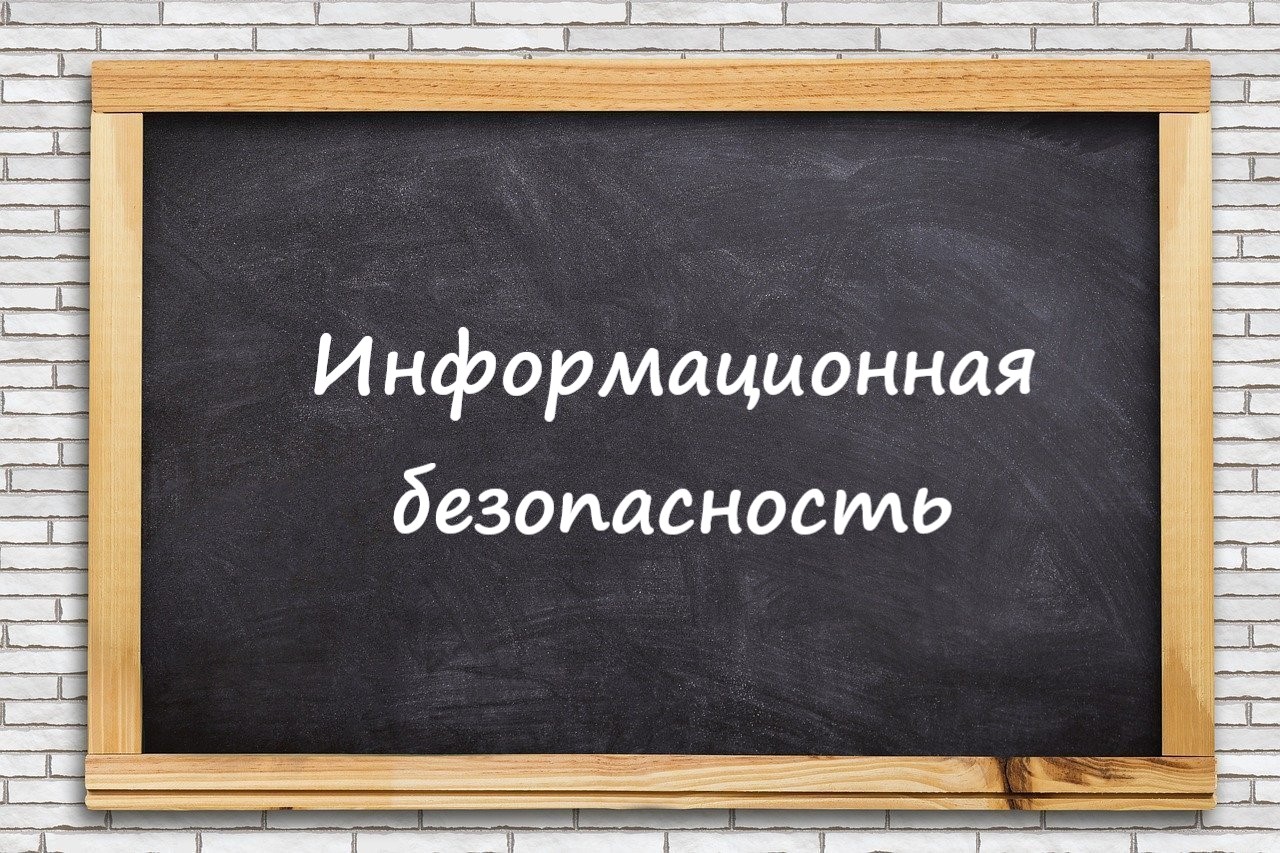 Информационная безопасность